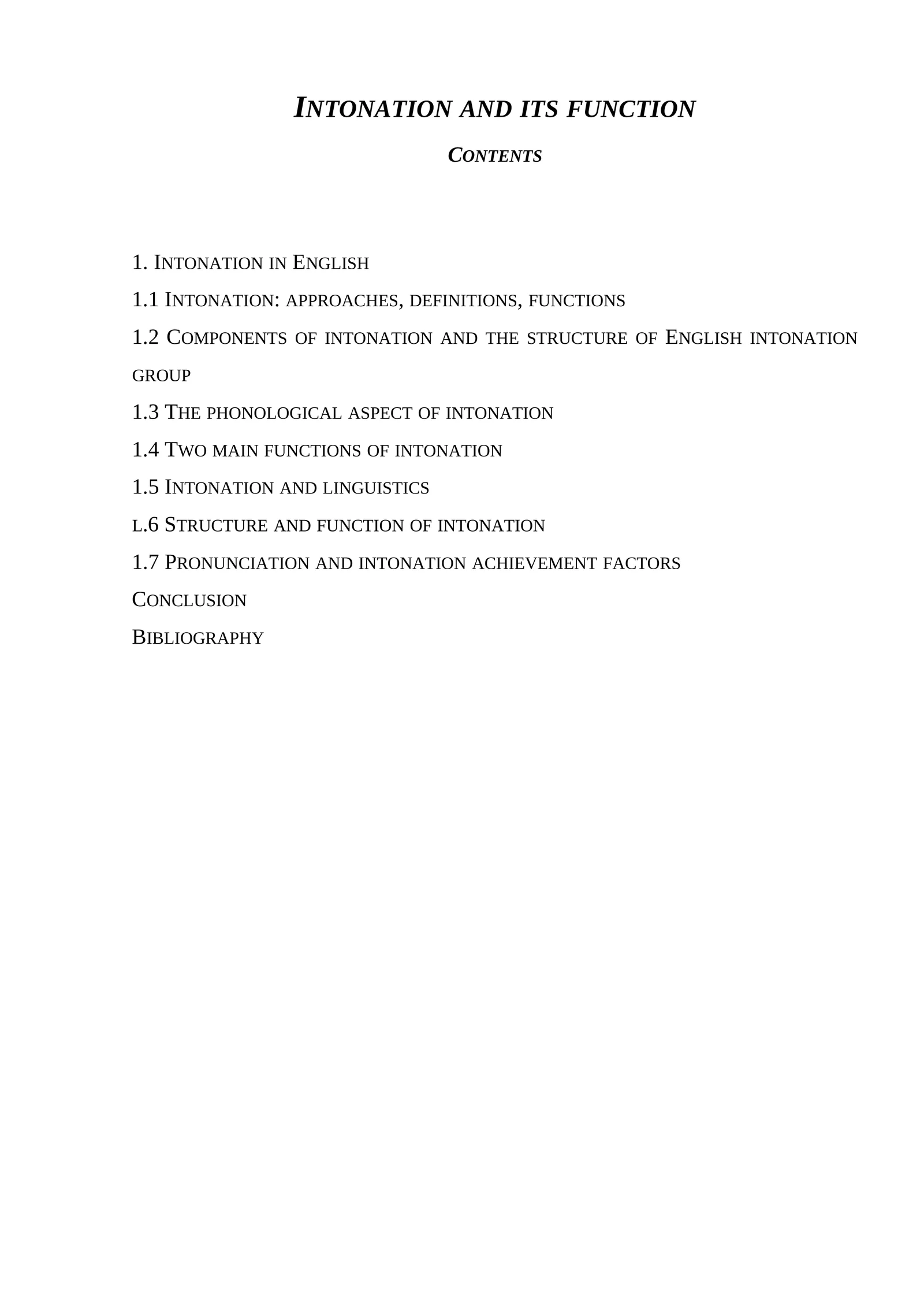 INTONATION AND ITS FUNCTION

CONTENTS

1. INTONATION IN ENGLISH

1.1 INTONATION: APPROACHES, DEFINITIONS, FUNCTIONS

1.2 COMPONENTS OF INTONATION AND THE STRUCTURE OF ENGLISH INTONATION GROUP

1.3 THE PHONOLOGICAL ASPECT OF INTONATION

1.4 TWO MAIN FUNCTIONS OF INTONATION

1.5 INTONATION AND LINGUISTICS

L.6 STRUCTURE AND FUNCTION OF INTONATION

1.7 PRONUNCIATION AND INTONATION ACHIEVEMENT FACTORS

CONCLUSION

BIBLIOGRAPHY